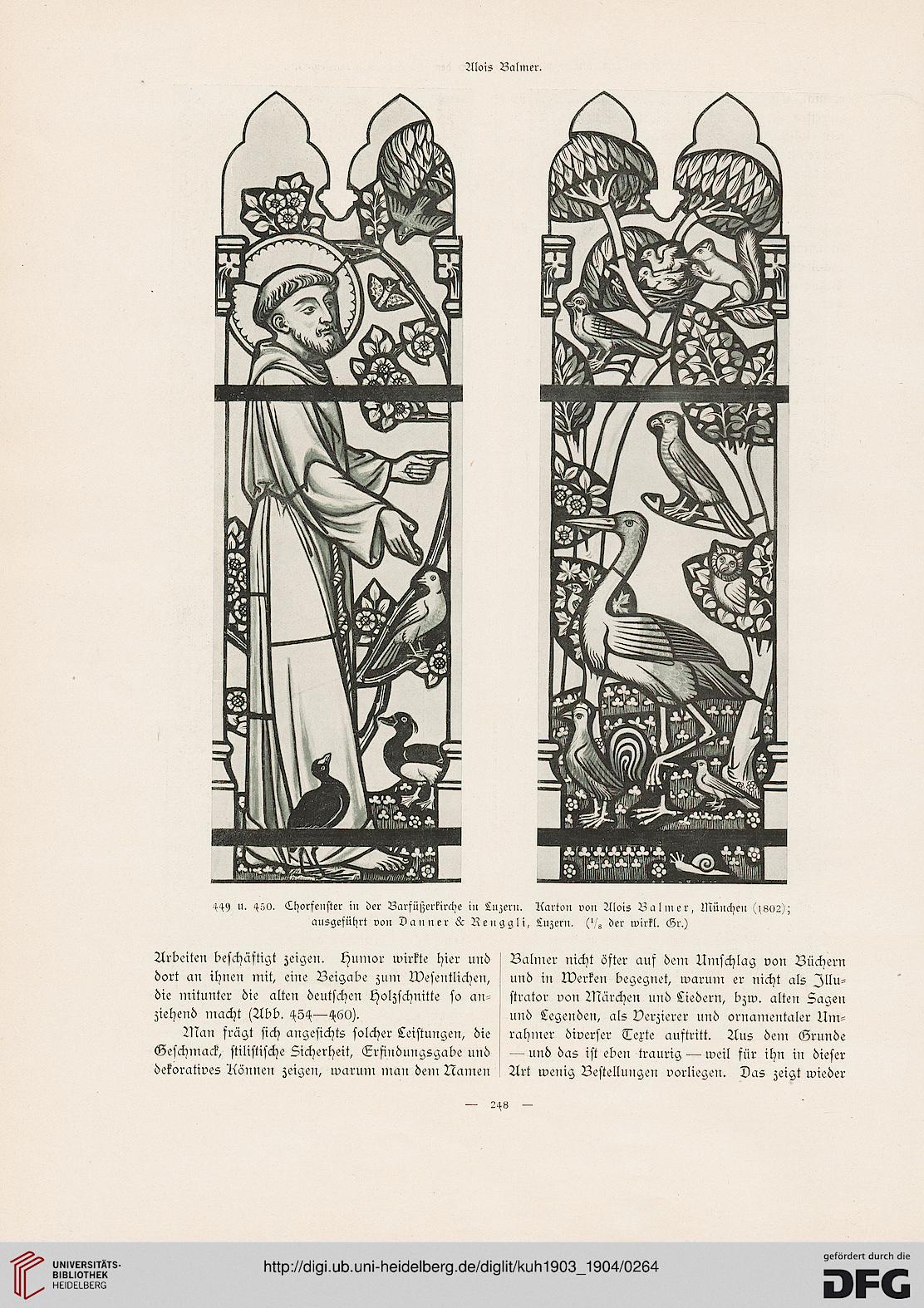 Alois Balmer.

449 u. 450. Chorfenster in der Barfüßerkirche in Luzern. Karton von Alois Balmer, München (1802); ausgeführt von Danner & Renggli, Luzern. ($^1/_8$ der wirkl. Gr.)

Arbeiten beschäftigt zeigen. Humor wirkte hier und dort an ihnen mit, eine Beigabe zum Wesentlichen, die mitunter die alten deutschen Holzschnitte so anziehend macht (Abb. 454—460).

Man frägt sich angesichts solcher Leistungen, die Geschmack, stilistische Sicherheit, Erfindungsgabe und dekoratives Können zeigen, warum man dem Namen

Balmer nicht öfter auf dem Umschlag von Büchern und in Werken begegnet, warum er nicht als Illustrator von Märchen und Liedern, bzw. alten Sagen und Legenden, als Verzierer und ornamentaler Umrahmer diverser Texte auftritt. Aus dem Grunde — und das ist eben traurig — weil für ihn in dieser Art wenig Bestellungen vorliegen. Das zeigt wieder

— 248 —

UNIVERSITÄTS-BIBLIOTHEK HEIDELBERG

http://digi.ub.uni-heidelberg.de/diglit/kuh1903_1904/0264

gefördert durch die DFG